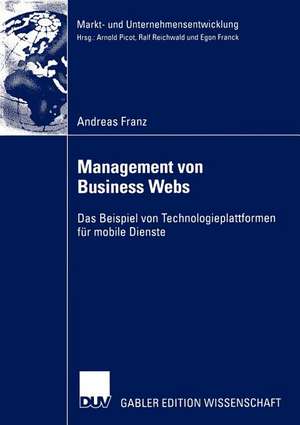 Markt- und Unternehmensentwicklung
Hrsg.: Arnold Picot, Ralf Reichwald und Egon Franck

Andreas Franz

Management von Business Webs

Das Beispiel von Technologieplattformen für mobile Dienste

DUV

GABLER EDITION WISSENSCHAFT